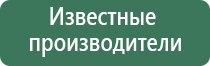 Известные производители